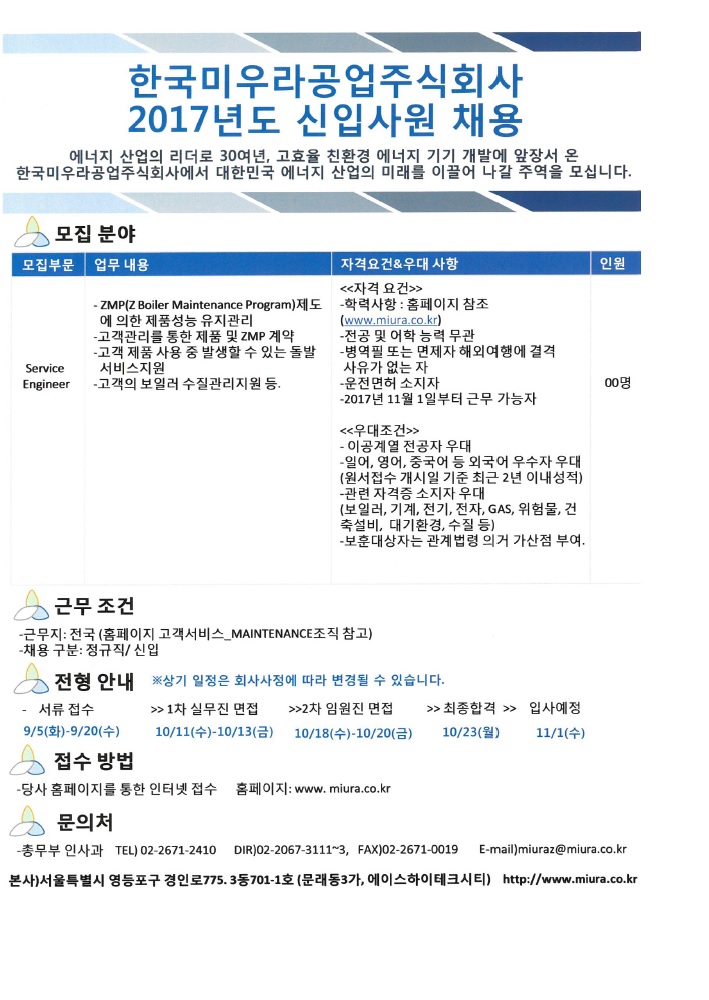 한국미우라공업주식회사
2017년도 신입사원 채용

에너지 산업의 리더로 30여년, 고효율 친환경 에너지 기기 개발에 앞장서 온 한국미우라공업주식회사에서 대한민국 에너지 산업의 미래를 이끌어 나갈 주역을 모십니다.

모집 분야

| 모집부문 | 업무 내용 | 자격요건&우대 사항 | 인원 |
|---|---|---|---|
| Service Engineer | - ZMP(Z Boiler Maintenance Program)제도에 의한 제품성능 유지관리 -고객관리를 통한 제품 및 ZMP 계약 -고객 제품 사용 중 발생할 수 있는 돌발 서비스지원 -고객의 보일러 수질관리지원 등. | <<자격 요건>> -학력사항 : 홈페이지 참조 (www.miura.co.kr) -전공 및 어학 능력 무관 -병역필 또는 면제자 해외여행에 결격 사유가 없는 자 -운전면허 소지자 -2017년 11월 1일부터 근무 가능자 <<우대조건>> - 이공계열 전공자 우대 -일어, 영어, 중국어 등 외국어 우수자 우대 (원서접수 개시일 기준 최근 2년 이내성적) -관련 자격증 소지자 우대 (보일러, 기계, 전기, 전자, GAS, 위험물, 건축설비, 대기환경, 수질 등) -보훈대상자는 관계법령 의거 가산점 부여. | 00명 |

근무 조건
-근무지: 전국 (홈페이지 고객서비스_MAINTENANCE조직 참고)
-채용 구분: 정규직/ 신입

전형 안내 ※상기 일정은 회사사정에 따라 변경될 수 있습니다.
- 서류 접수 >> 1차 실무진 면접 >>2차 임원진 면접 >> 최종합격 >> 입사예정
9/5(화)-9/20(수) 10/11(수)-10/13(금) 10/18(수)-10/20(금) 10/23(월) 11/1(수)

접수 방법
-당사 홈페이지를 통한 인터넷 접수 홈페이지: www. miura.co.kr

문의처
-총무부 인사과 TEL) 02-2671-2410 DIR)02-2067-3111~3, FAX)02-2671-0019 E-mail)miuraz@miura.co.kr

본사)서울특별시 영등포구 경인로775. 3동701-1호 (문래동3가, 에이스하이테크시티) http://www.miura.co.kr